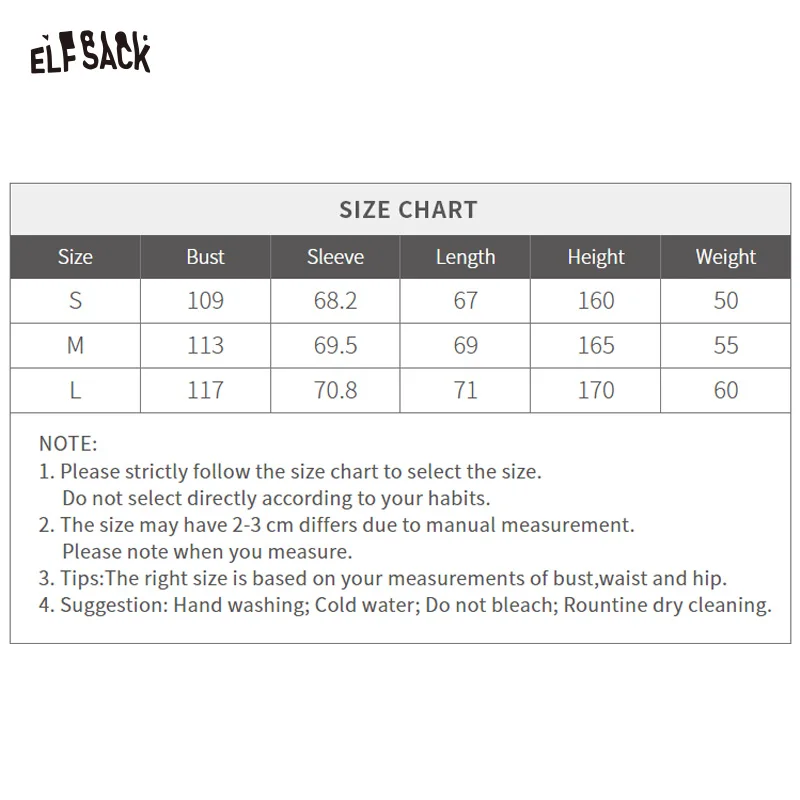 ELFSACK

SIZE CHART

| Size | Bust | Sleeve | Length | Height | Weight |
|---|---|---|---|---|---|
| S | 109 | 68.2 | 67 | 160 | 50 |
| M | 113 | 69.5 | 69 | 165 | 55 |
| L | 117 | 70.8 | 71 | 170 | 60 |

NOTE:
1. Please strictly follow the size chart to select the size. Do not select directly according to your habits.
2. The size may have 2-3 cm differs due to manual measurement. Please note when you measure.
3. Tips:The right size is based on your measurements of bust,waist and hip.
4. Suggestion: Hand washing; Cold water; Do not bleach; Rountine dry cleaning.